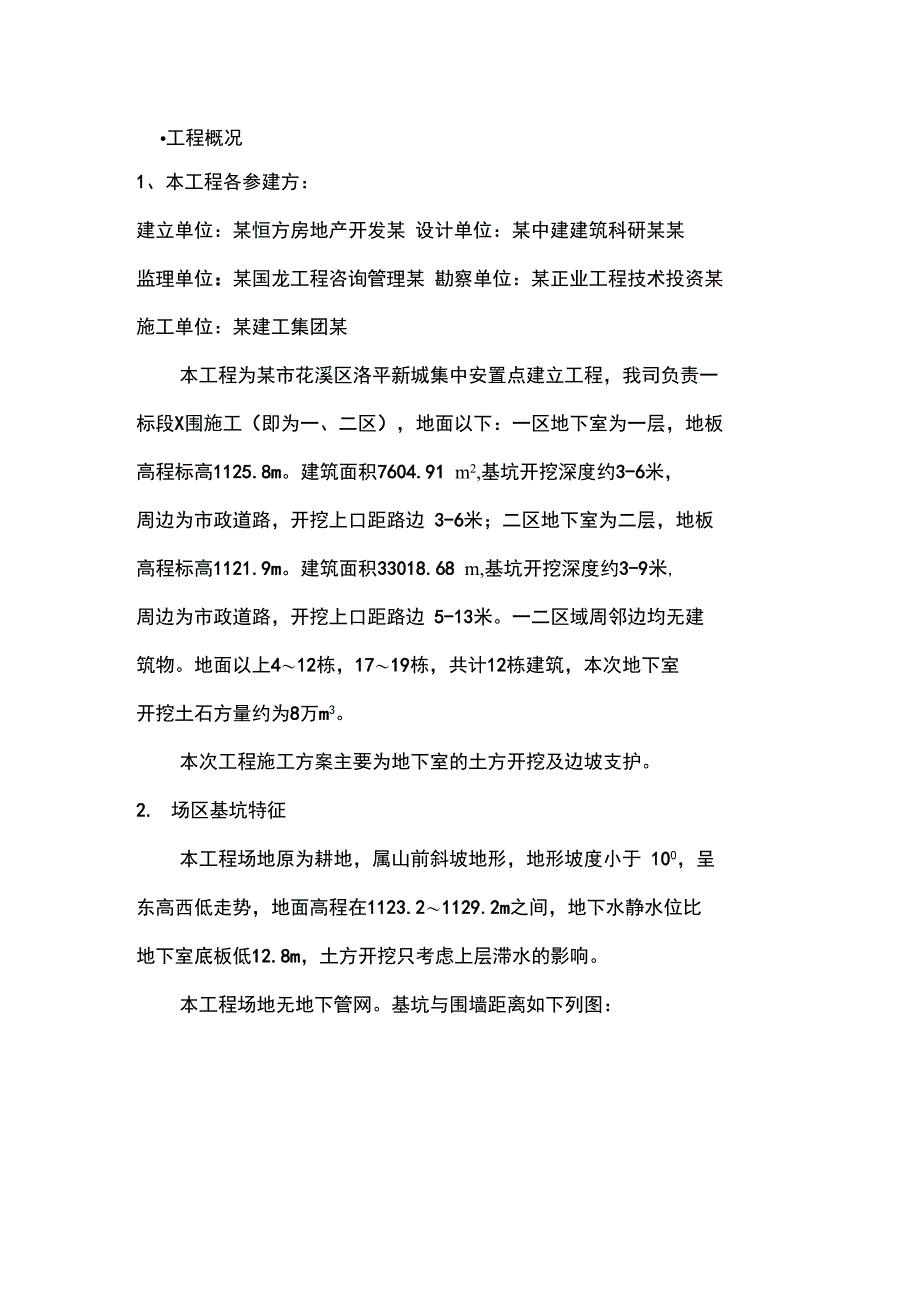 •工程概况

1、本工程各参建方：

建立单位：某恒方房地产开发某 设计单位：某中建建筑科研某某

监理单位：某国龙工程咨询管理某 勘察单位：某正业工程技术投资某

施工单位：某建工集团某

本工程为某市花溪区洛平新城集中安置点建立工程，我司负责一标段X围施工（即为一、二区），地面以下：一区地下室为一层，地板高程标高1125.8m。建筑面积7604.91 $m^2$,基坑开挖深度约3-6米，周边为市政道路，开挖上口距路边 3-6米；二区地下室为二层，地板高程标高1121.9m。建筑面积33018.68 m,基坑开挖深度约3-9米,周边为市政道路，开挖上口距路边 5-13米。一二区域周邻边均无建筑物。地面以上4～12栋，17～19栋，共计12栋建筑，本次地下室开挖土石方量约为8万$m^3$。

本次工程施工方案主要为地下室的土方开挖及边坡支护。

2. 场区基坑特征

本工程场地原为耕地，属山前斜坡地形，地形坡度小于 $10^0$，呈东高西低走势，地面高程在1123.2～1129.2m之间，地下水静水位比地下室底板低12.8m，土方开挖只考虑上层滞水的影响。

本工程场地无地下管网。基坑与围墙距离如下列图：